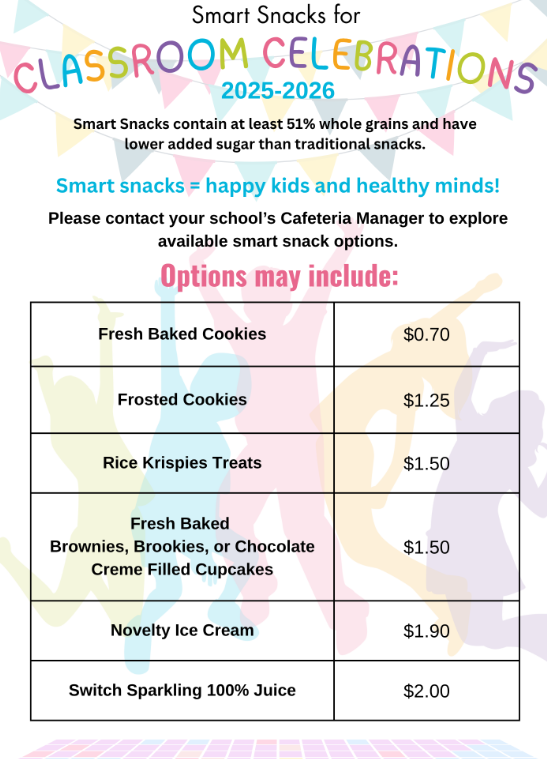 Smart Snacks for

CLASSROOM CELEBRATIONS

2025-2026

Smart Snacks contain at least 51% whole grains and have lower added sugar than traditional snacks.

Smart snacks = happy kids and healthy minds!

Please contact your school's Cafeteria Manager to explore available smart snack options.

Options may include:

| Fresh Baked Cookies | $0.70 |
|---|---|
| Frosted Cookies | $1.25 |
| Rice Krispies Treats | $1.50 |
| Fresh Baked Brownies, Brookies, or Chocolate Creme Filled Cupcakes | $1.50 |
| Novelty Ice Cream | $1.90 |
| Switch Sparkling 100% Juice | $2.00 |